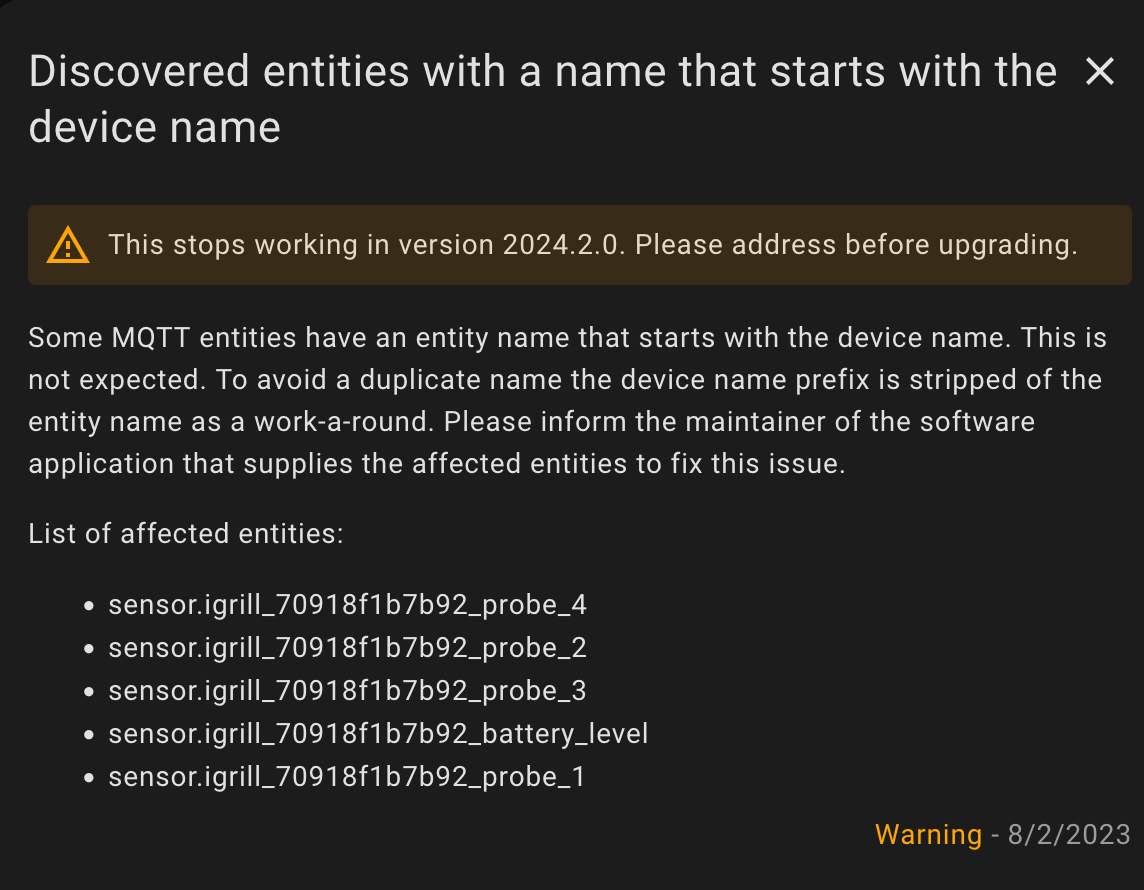 Discovered entities with a name that starts with the device name

×

This stops working in version 2024.2.0. Please address before upgrading.

Some MQTT entities have an entity name that starts with the device name. This is not expected. To avoid a duplicate name the device name prefix is stripped of the entity name as a work-a-round. Please inform the maintainer of the software application that supplies the affected entities to fix this issue.

List of affected entities:

- sensor.igrill_70918f1b7b92_probe_4
- sensor.igrill_70918f1b7b92_probe_2
- sensor.igrill_70918f1b7b92_probe_3
- sensor.igrill_70918f1b7b92_battery_level
- sensor.igrill_70918f1b7b92_probe_1

Warning - 8/2/2023